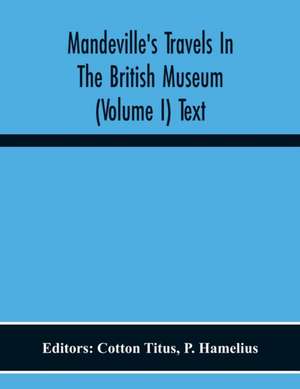 Mandeville's Travels In The British Museum (Volume I) Text

Editors: Cotton Titus, P. Hamelius